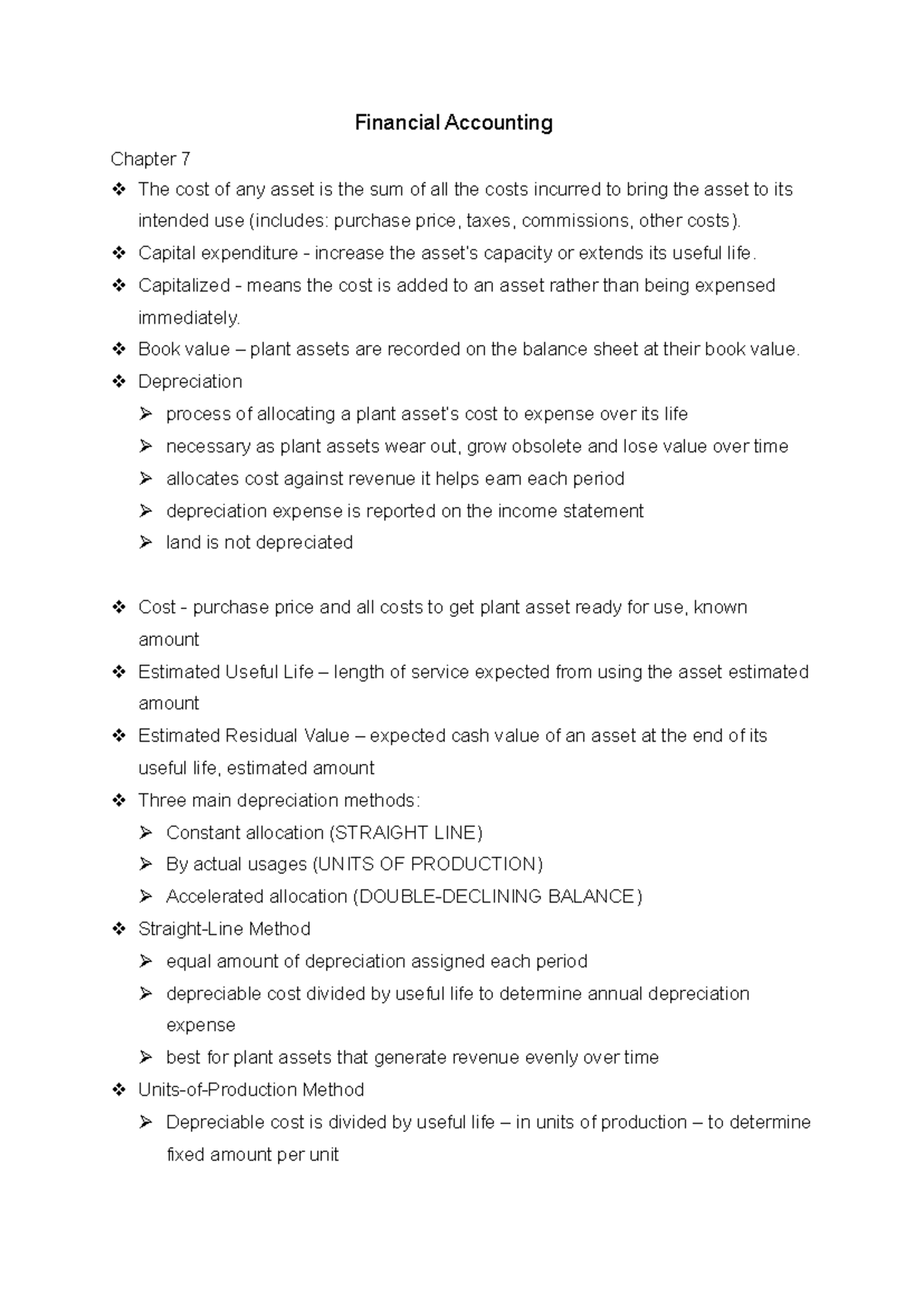 Financial Accounting

Chapter 7

❖ The cost of any asset is the sum of all the costs incurred to bring the asset to its intended use (includes: purchase price, taxes, commissions, other costs).

❖ Capital expenditure - increase the asset's capacity or extends its useful life.

❖ Capitalized - means the cost is added to an asset rather than being expensed immediately.

❖ Book value – plant assets are recorded on the balance sheet at their book value.

❖ Depreciation

➢ process of allocating a plant asset's cost to expense over its life

➢ necessary as plant assets wear out, grow obsolete and lose value over time

➢ allocates cost against revenue it helps earn each period

➢ depreciation expense is reported on the income statement

➢ land is not depreciated

❖ Cost - purchase price and all costs to get plant asset ready for use, known amount

❖ Estimated Useful Life – length of service expected from using the asset estimated amount

❖ Estimated Residual Value – expected cash value of an asset at the end of its useful life, estimated amount

❖ Three main depreciation methods:

➢ Constant allocation (STRAIGHT LINE)

➢ By actual usages (UNITS OF PRODUCTION)

➢ Accelerated allocation (DOUBLE-DECLINING BALANCE)

❖ Straight-Line Method

➢ equal amount of depreciation assigned each period

➢ depreciable cost divided by useful life to determine annual depreciation expense

➢ best for plant assets that generate revenue evenly over time

❖ Units-of-Production Method

➢ Depreciable cost is divided by useful life – in units of production – to determine fixed amount per unit